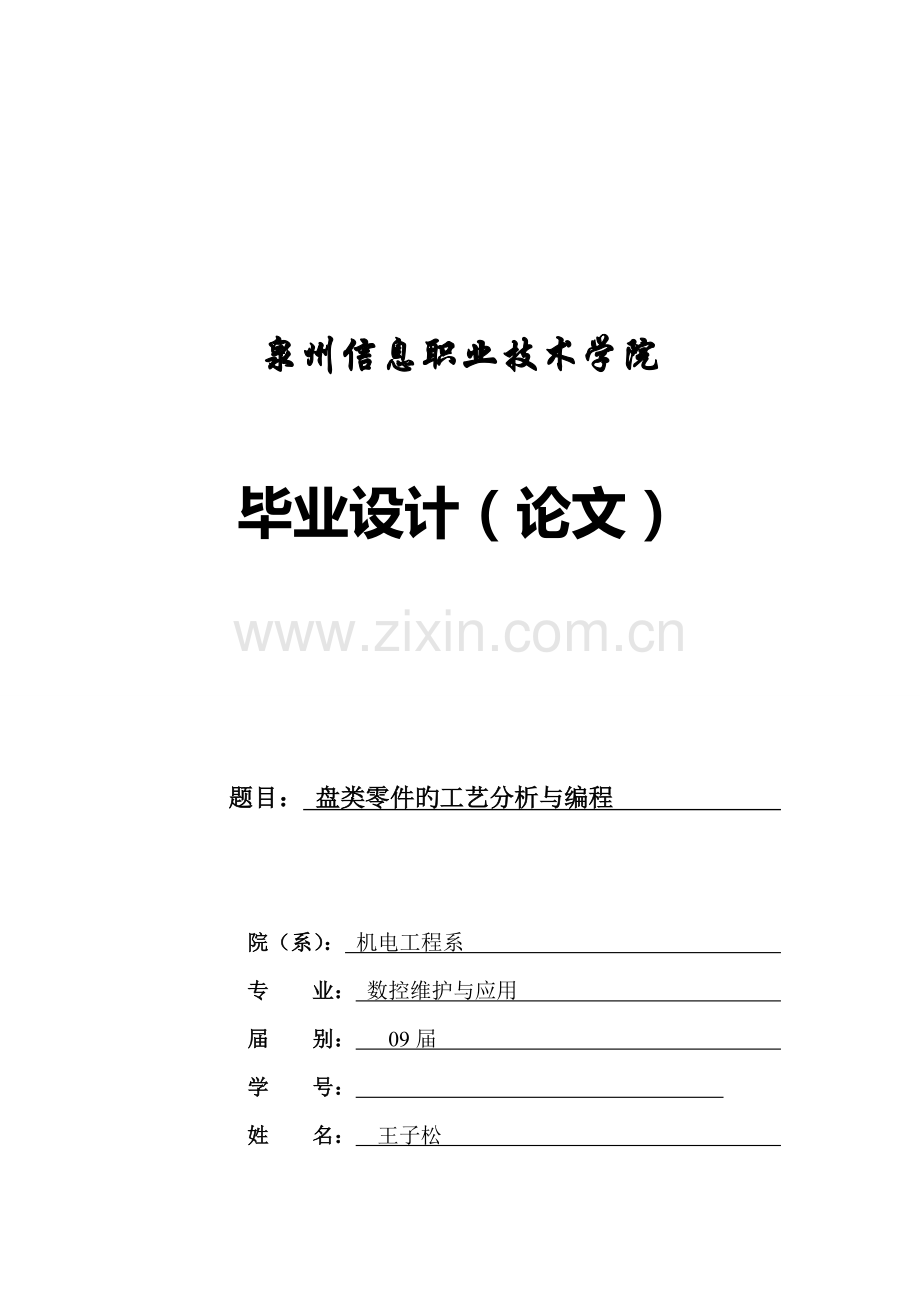 泉州信息职业技术学院

毕业设计（论文）

题目：盘类零件旳工艺分析与编程

院（系）：机电工程系

专 业：数控维护与应用

届 别：09届

学 号：____

姓 名：王子松

www.zixin.com.cn